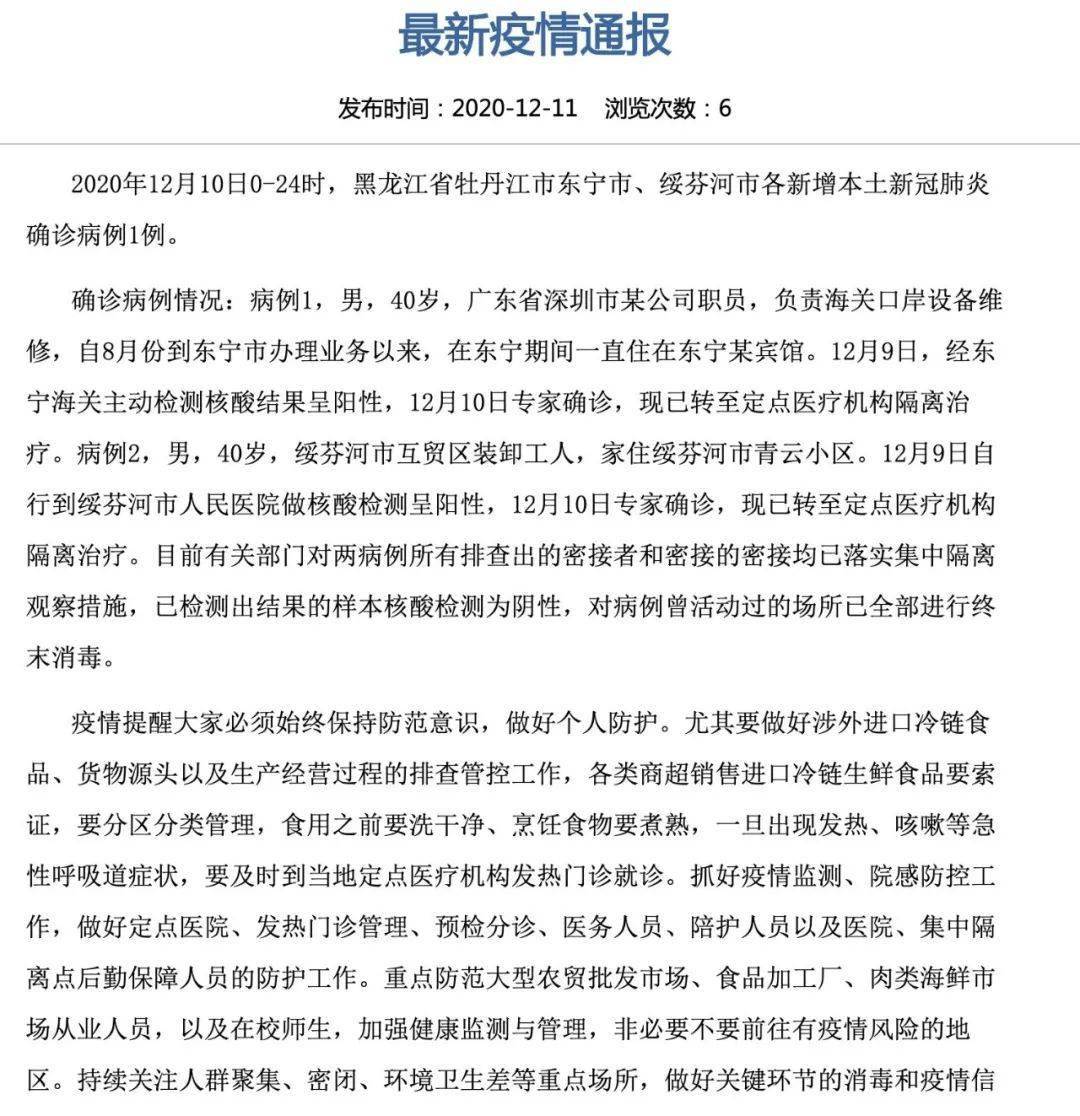 最新疫情通报

发布时间：2020-12-11　浏览次数：6

2020年12月10日0-24时，黑龙江省牡丹江市东宁市、绥芬河市各新增本土新冠肺炎确诊病例1例。

确诊病例情况：病例1，男，40岁，广东省深圳市某公司职员，负责海关口岸设备维修，自8月份到东宁市办理业务以来，在东宁期间一直住在东宁某宾馆。12月9日，经东宁海关主动检测核酸结果呈阳性，12月10日专家确诊，现已转至定点医疗机构隔离治疗。病例2，男，40岁，绥芬河市互贸区装卸工人，家住绥芬河市青云小区。12月9日自行到绥芬河市人民医院做核酸检测呈阳性，12月10日专家确诊，现已转至定点医疗机构隔离治疗。目前有关部门对两病例所有排查出的密接者和密接的密接均已落实集中隔离观察措施，已检测出结果的样本核酸检测为阴性，对病例曾活动过的场所已全部进行终末消毒。

疫情提醒大家必须始终保持防范意识，做好个人防护。尤其要做好涉外进口冷链食品、货物源头以及生产经营过程的排查管控工作，各类商超销售进口冷链生鲜食品要索证，要分区分类管理，食用之前要洗干净、烹饪食物要煮熟，一旦出现发热、咳嗽等急性呼吸道症状，要及时到当地定点医疗机构发热门诊就诊。抓好疫情监测、院感防控工作，做好定点医院、发热门诊管理、预检分诊、医务人员、陪护人员以及医院、集中隔离点后勤保障人员的防护工作。重点防范大型农贸批发市场、食品加工厂、肉类海鲜市场从业人员，以及在校师生，加强健康监测与管理，非必要不要前往有疫情风险的地区。持续关注人群聚集、密闭、环境卫生差等重点场所，做好关键环节的消毒和疫情信